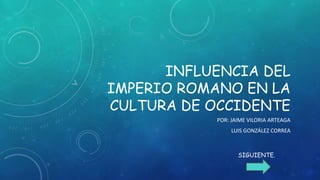 INFLUENCIA DEL IMPERIO ROMANO EN LA CULTURA DE OCCIDENTE

POR: JAIME VILORIA ARTEAGA

LUIS GONZÁLEZ CORREA

SIGUIENTE.